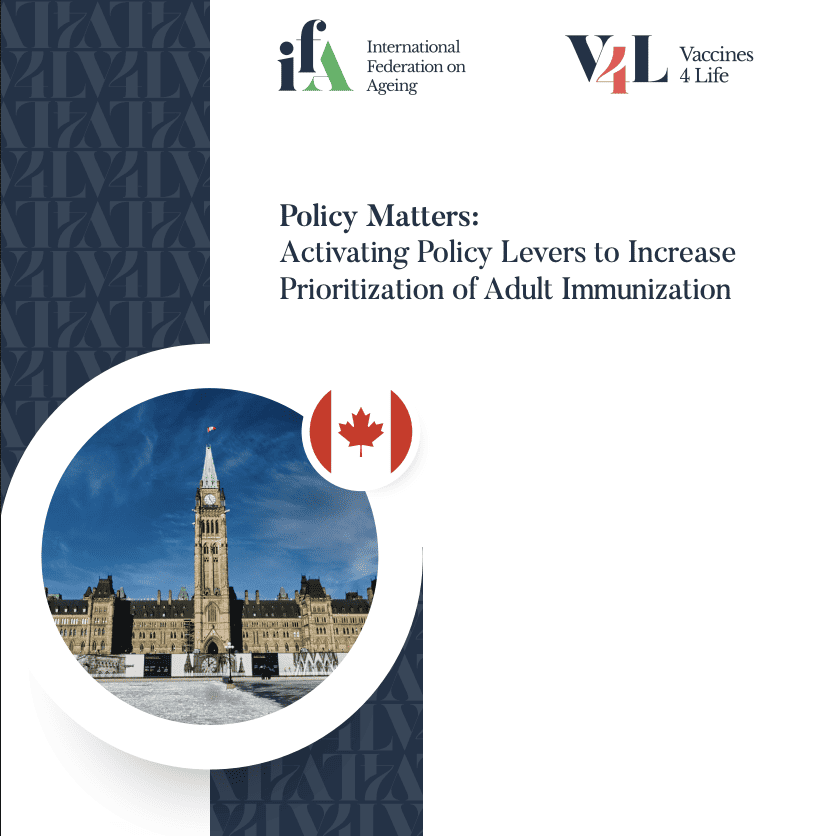 ifA International Federation on Ageing

V4L Vaccines 4 Life

Policy Matters:
Activating Policy Levers to Increase Prioritization of Adult Immunization